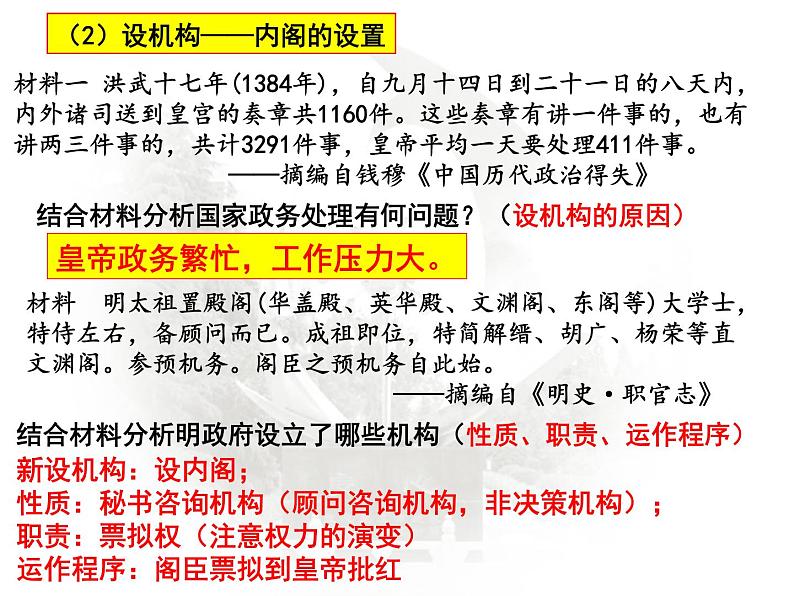 （2）设机构——内阁的设置

材料一 洪武十七年(1384年)，自九月十四日到二十一日的八天内，内外诸司送到皇宫的奏章共1160件。这些奏章有讲一件事的，也有讲两三件事的，共计3291件事，皇帝平均一天要处理411件事。
——摘编自钱穆《中国历代政治得失》

结合材料分析国家政务处理有何问题？（设机构的原因）

皇帝政务繁忙，工作压力大。

材料 明太祖置殿阁(华盖殿、英华殿、文渊阁、东阁等)大学士，特侍左右，备顾问而已。成祖即位，特简解缙、胡广、杨荣等直文渊阁。参预机务。阁臣之预机务自此始。
——摘编自《明史·职官志》

结合材料分析明政府设立了哪些机构（性质、职责、运作程序）
新设机构：设内阁；
性质：秘书咨询机构（顾问咨询机构，非决策机构）；
职责：票拟权（注意权力的演变）
运作程序：阁臣票拟到皇帝批红